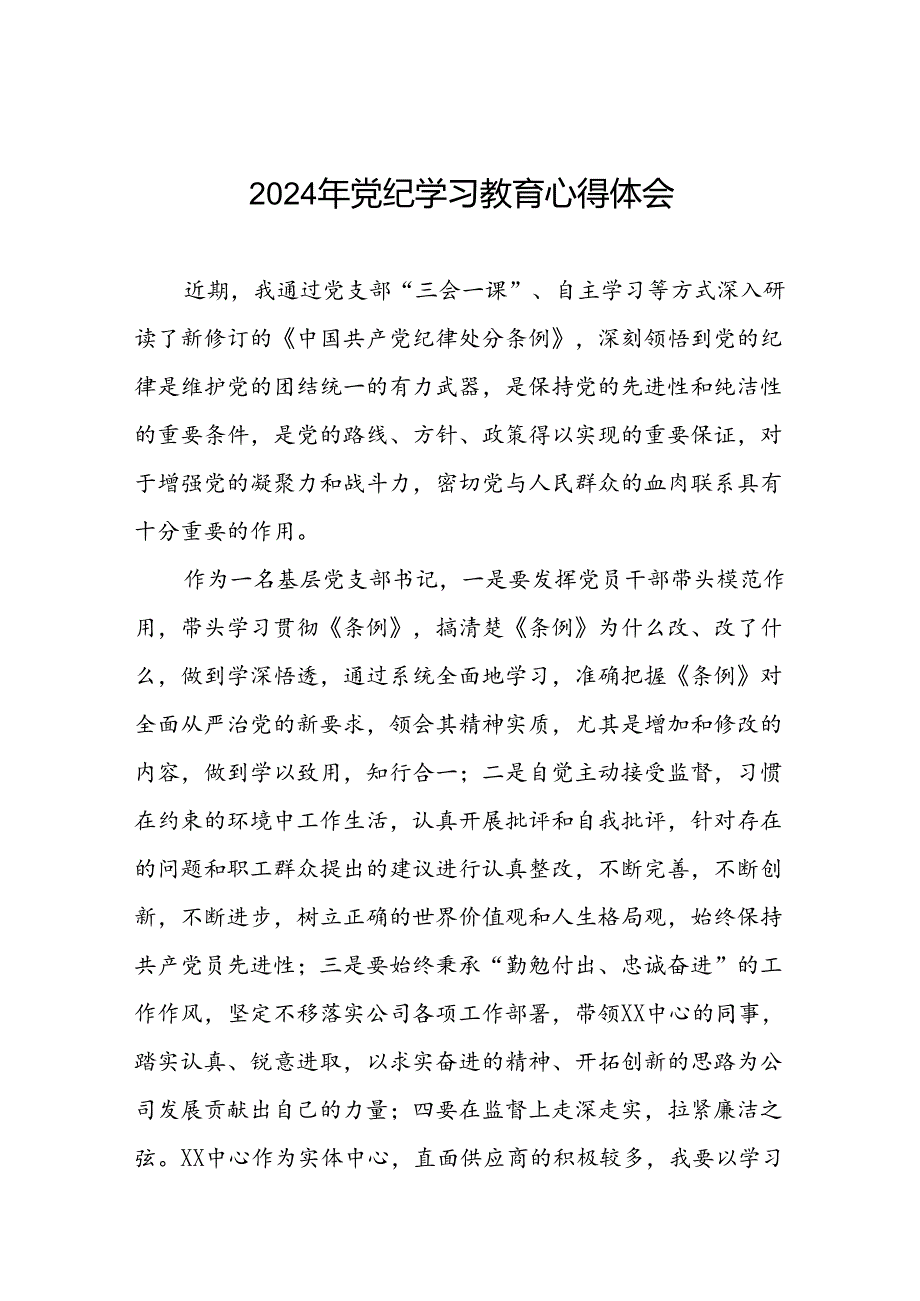 2024年党纪学习教育心得体会

近期，我通过党支部“三会一课”、自主学习等方式深入研读了新修订的《中国共产党纪律处分条例》，深刻领悟到党的纪律是维护党的团结统一的有力武器，是保持党的先进性和纯洁性的重要条件，是党的路线、方针、政策得以实现的重要保证，对于增强党的凝聚力和战斗力，密切党与人民群众的血肉联系具有十分重要的作用。

作为一名基层党支部书记，一是要发挥党员干部带头模范作用，带头学习贯彻《条例》，搞清楚《条例》为什么改、改了什么，做到学深悟透，通过系统全面地学习，准确把握《条例》对全面从严治党的新要求，领会其精神实质，尤其是增加和修改的内容，做到学以致用，知行合一；二是自觉主动接受监督，习惯在约束的环境中工作生活，认真开展批评和自我批评，针对存在的问题和职工群众提出的建议进行认真整改，不断完善，不断创新，不断进步，树立正确的世界价值观和人生格局观，始终保持共产党员先进性；三是要始终秉承“勤勉付出、忠诚奋进”的工作作风，坚定不移落实公司各项工作部署，带领XX中心的同事，踏实认真、锐意进取，以求实奋进的精神、开拓创新的思路为公司发展贡献出自己的力量；四要在监督上走深走实，拉紧廉洁之弦。XX中心作为实体中心，直面供应商的积极较多，我要以学习